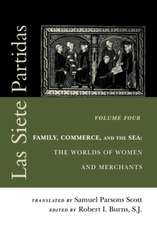 Las Siete Partidas

VOLUME FOUR

FAMILY, COMMERCE, AND THE SEA: THE WORLDS OF WOMEN AND MERCHANTS

TRANSLATED BY Samuel Parsons Scott
EDITED BY Robert I. Burns, S.J.